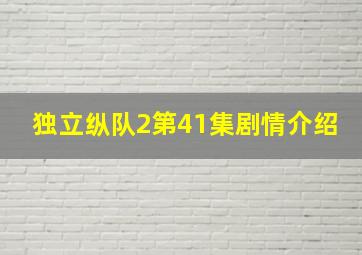 独立纵队2第41集剧情介绍